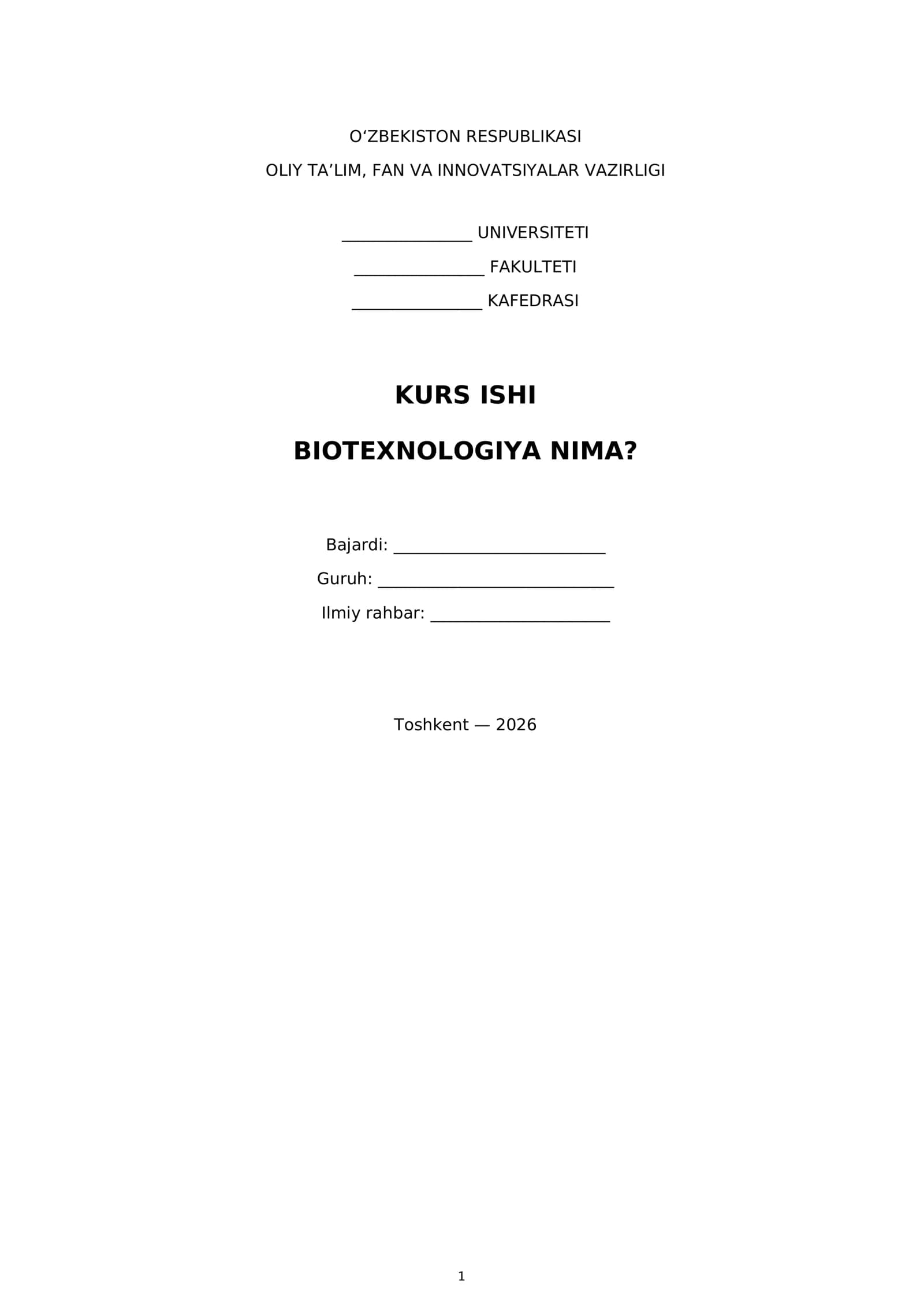 O'ZBEKISTON RESPUBLIKASI

OLIY TA'LIM, FAN VA INNOVATSIYALAR VAZIRLIGI

____ UNIVERSITETI

____ FAKULTETI

____ KAFEDRASI

KURS ISHI

BIOTEXNOLOGIYA NIMA?

Bajardi: ____

Guruh: ____

Ilmiy rahbar: ____

Toshkent — 2026

1